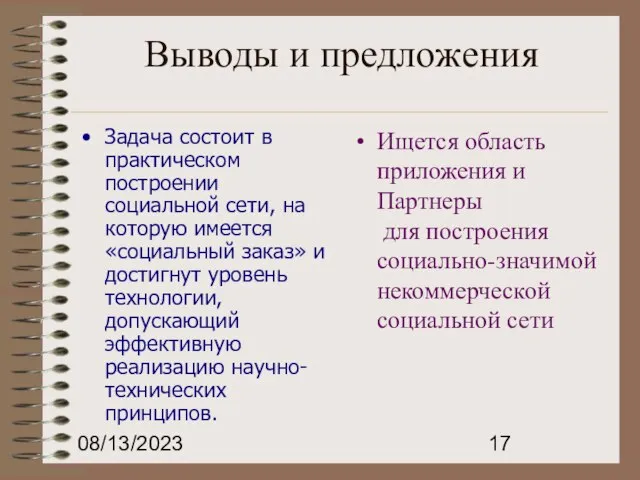 Выводы и предложения

• Задача состоит в практическом построении социальной сети, на которую имеется «социальный заказ» и достигнут уровень технологии, допускающий эффективную реализацию научно-технических принципов.

• Ищется область приложения и Партнеры для построения социально-значимой некоммерческой социальной сети

08/13/2023

17